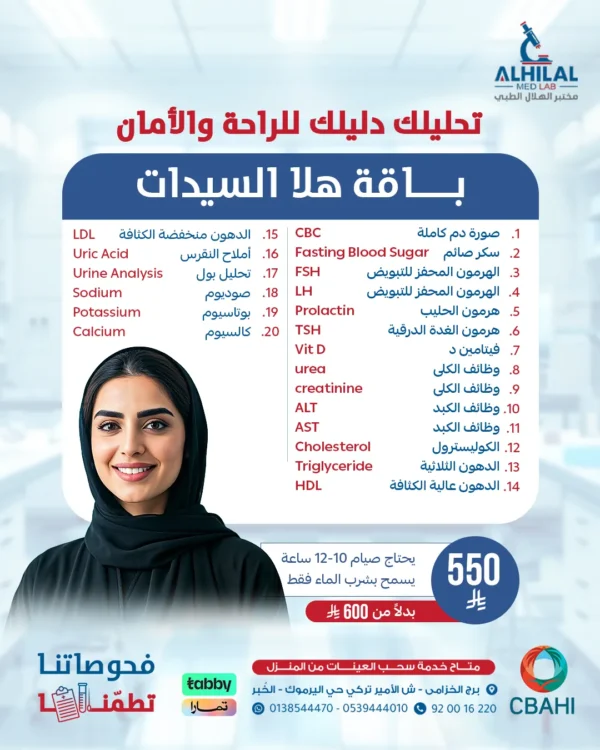 ALHILAL
MED LAB
مختبر الهلال الطبي

تحليلك دليلك للراحة والأمان

باقة هلا السيدات

1. صورة دم كاملة CBC
2. سكر صائم Fasting Blood Sugar
3. الهرمون المحفز للتبويض FSH
4. الهرمون المحفز للتبويض LH
5. هرمون الحليب Prolactin
6. هرمون الغدة الدرقية TSH
7. فيتامين د Vit D
8. وظائف الكلى urea
9. وظائف الكلى creatinine
10. وظائف الكبد ALT
11. وظائف الكبد AST
12. الكوليسترول Cholesterol
13. الدهون الثلاثية Triglyceride
14. الدهون عالية الكثافة HDL

15. الدهون منخفضة الكثافة LDL
16. أملاح النقرس Uric Acid
17. تحليل بول Urine Analysis
18. صوديوم Sodium
19. بوتاسيوم Potassium
20. كالسيوم Calcium

يحتاج صيام 10-12 ساعة
يسمح بشرب الماء فقط

550

بدلاً من 600

فحوصاتنا
تطمّنا

tabby
تمارا

متاح خدمة سحب العينات من المنزل
برج الخزامى - ش الأمير تركي حي اليرموك - الخُبر
0138544470 - 0539444010 92 00 16 220

CBAHI